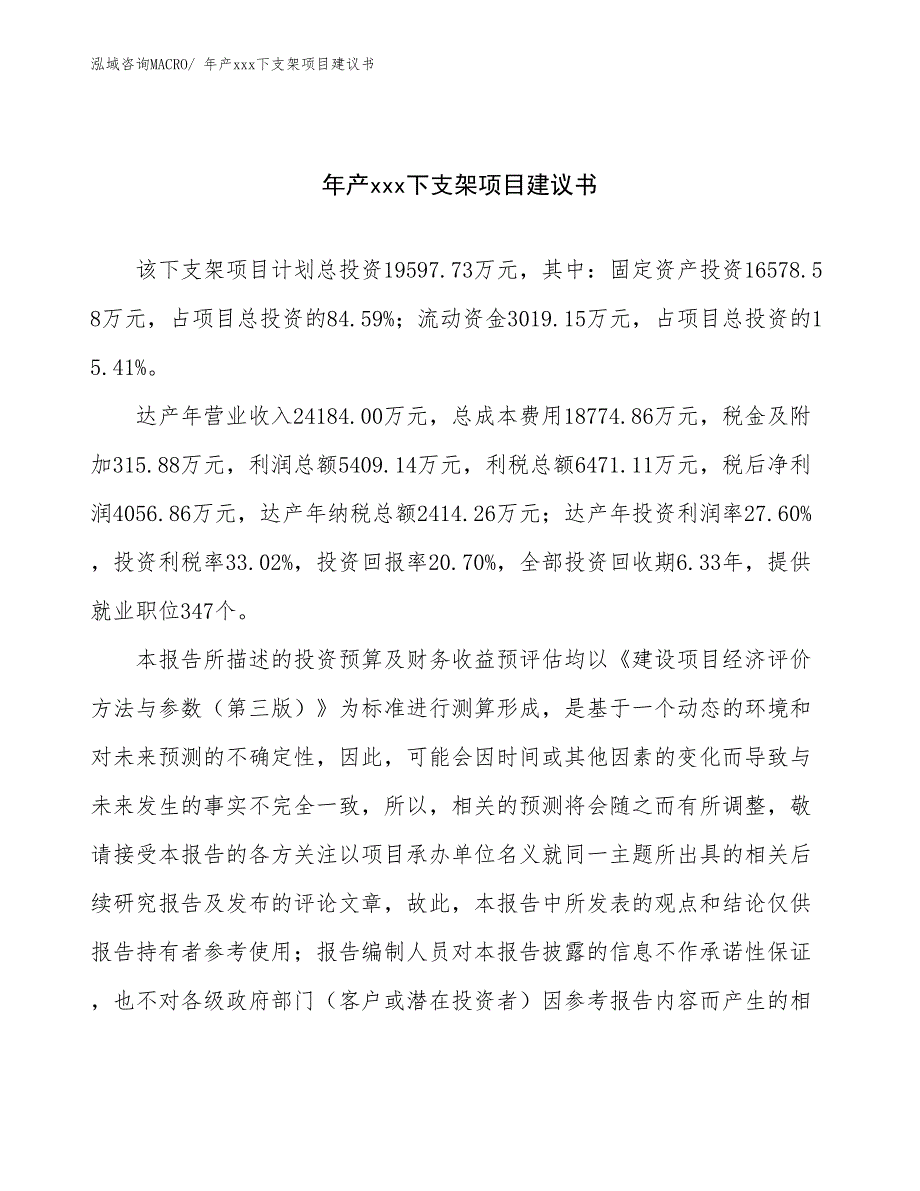 泓域咨询MACRO/ 年产xxx下支架项目建议书

年产xxx下支架项目建议书

该下支架项目计划总投资19597.73万元，其中：固定资产投资16578.58万元，占项目总投资的84.59%；流动资金3019.15万元，占项目总投资的15.41%。

达产年营业收入24184.00万元，总成本费用18774.86万元，税金及附加315.88万元，利润总额5409.14万元，利税总额6471.11万元，税后净利润4056.86万元，达产年纳税总额2414.26万元；达产年投资利润率27.60%，投资利税率33.02%，投资回报率20.70%，全部投资回收期6.33年，提供就业职位347个。

本报告所描述的投资预算及财务收益预评估均以《建设项目经济评价方法与参数（第三版）》为标准进行测算形成，是基于一个动态的环境和对未来预测的不确定性，因此，可能会因时间或其他因素的变化而导致与未来发生的事实不完全一致，所以，相关的预测将会随之而有所调整，敬请接受本报告的各方关注以项目承办单位名义就同一主题所出具的相关后续研究报告及发布的评论文章，故此，本报告中所发表的观点和结论仅供报告持有者参考使用；报告编制人员对本报告披露的信息不作承诺性保证，也不对各级政府部门（客户或潜在投资者）因参考报告内容而产生的相